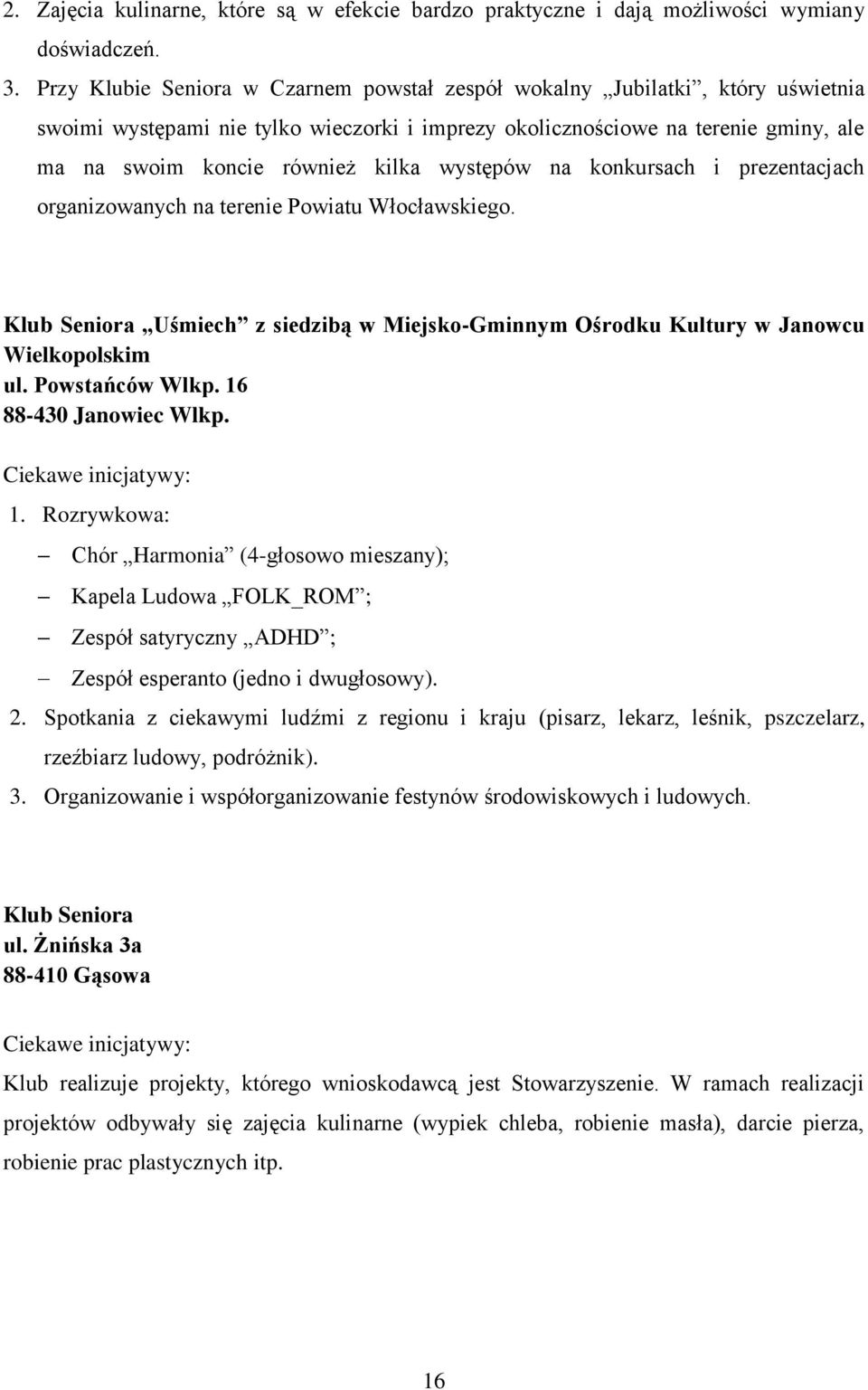 2. Zajęcia kulinarne, które są w efekcie bardzo praktyczne i dają możliwości wymiany doświadczeń.

3. Przy Klubie Seniora w Czarnem powstał zespół wokalny „Jubilatki”, który uświetnia swoimi występami nie tylko wieczorki i imprezy okolicznościowe na terenie gminy, ale ma na swoim koncie również kilka występów na konkursach i prezentacjach organizowanych na terenie Powiatu Włocławskiego.

Klub Seniora „Uśmiech” z siedzibą w Miejsko-Gminnym Ośrodku Kultury w Janowcu Wielkopolskim
ul. Powstańców Wlkp. 16
88-430 Janowiec Wlkp.

Ciekawe inicjatywy:

1. Rozrywkowa:
– Chór „Harmonia” (4-głosowo mieszany);
– Kapela Ludowa „FOLK_ROM”;
– Zespół satyryczny „ADHD”;
– Zespół esperanto (jedno i dwugłosowy).

2. Spotkania z ciekawymi ludźmi z regionu i kraju (pisarz, lekarz, leśnik, pszczelarz, rzeźbiarz ludowy, podróżnik).

3. Organizowanie i współorganizowanie festynów środowiskowych i ludowych.

Klub Seniora
ul. Żnińska 3a
88-410 Gąsowa

Ciekawe inicjatywy:

Klub realizuje projekty, którego wnioskodawcą jest Stowarzyszenie. W ramach realizacji projektów odbywały się zajęcia kulinarne (wypiek chleba, robienie masła), darcie pierza, robienie prac plastycznych itp.

16